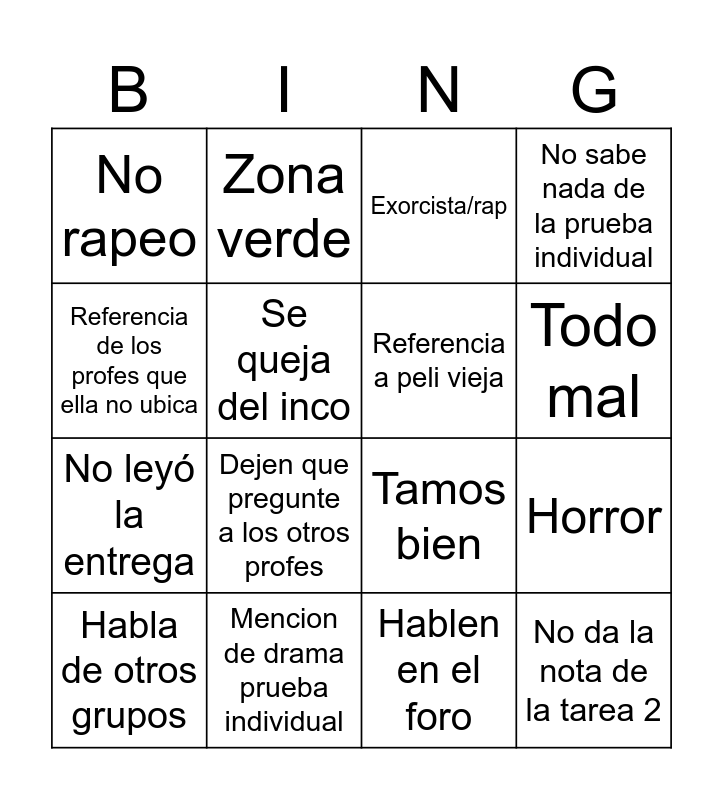 | B | I | N | G |
|---|---|---|---|
| No rapeo | Zona verde | Exorcista/rap | No sabe nada de la prueba individual |
| Referencia de los profes que ella no ubica | Se queja del inco | Referencia a peli vieja | Todo mal |
| No leyó la entrega | Dejen que pregunte a los otros profes | Tamos bien | Horror |
| Habla de otros grupos | Mencion de drama prueba individual | Hablen en el foro | No da la nota de la tarea 2 |